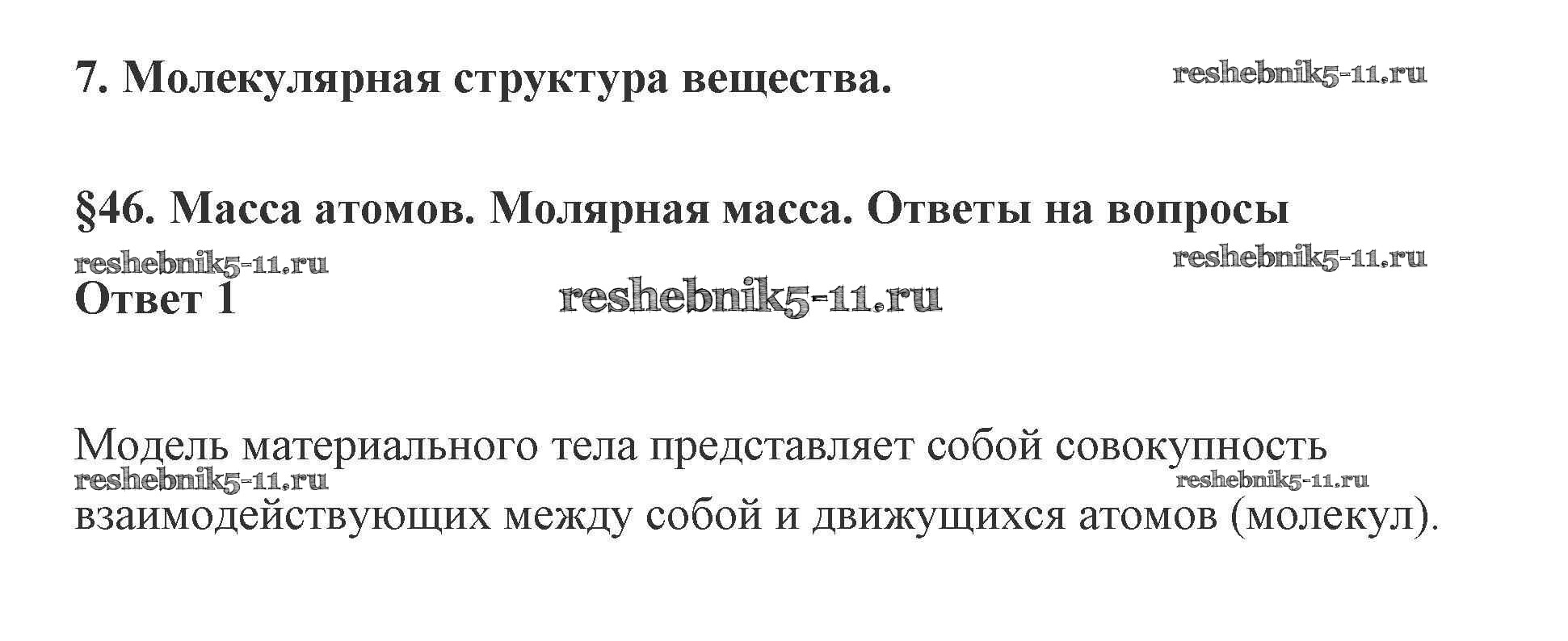 7. Молекулярная структура вещества.

§46. Масса атомов. Молярная масса. Ответы на вопросы

Ответ 1

Модель материального тела представляет собой совокупность взаимодействующих между собой и движущихся атомов (молекул).

reshebnik5-11.ru